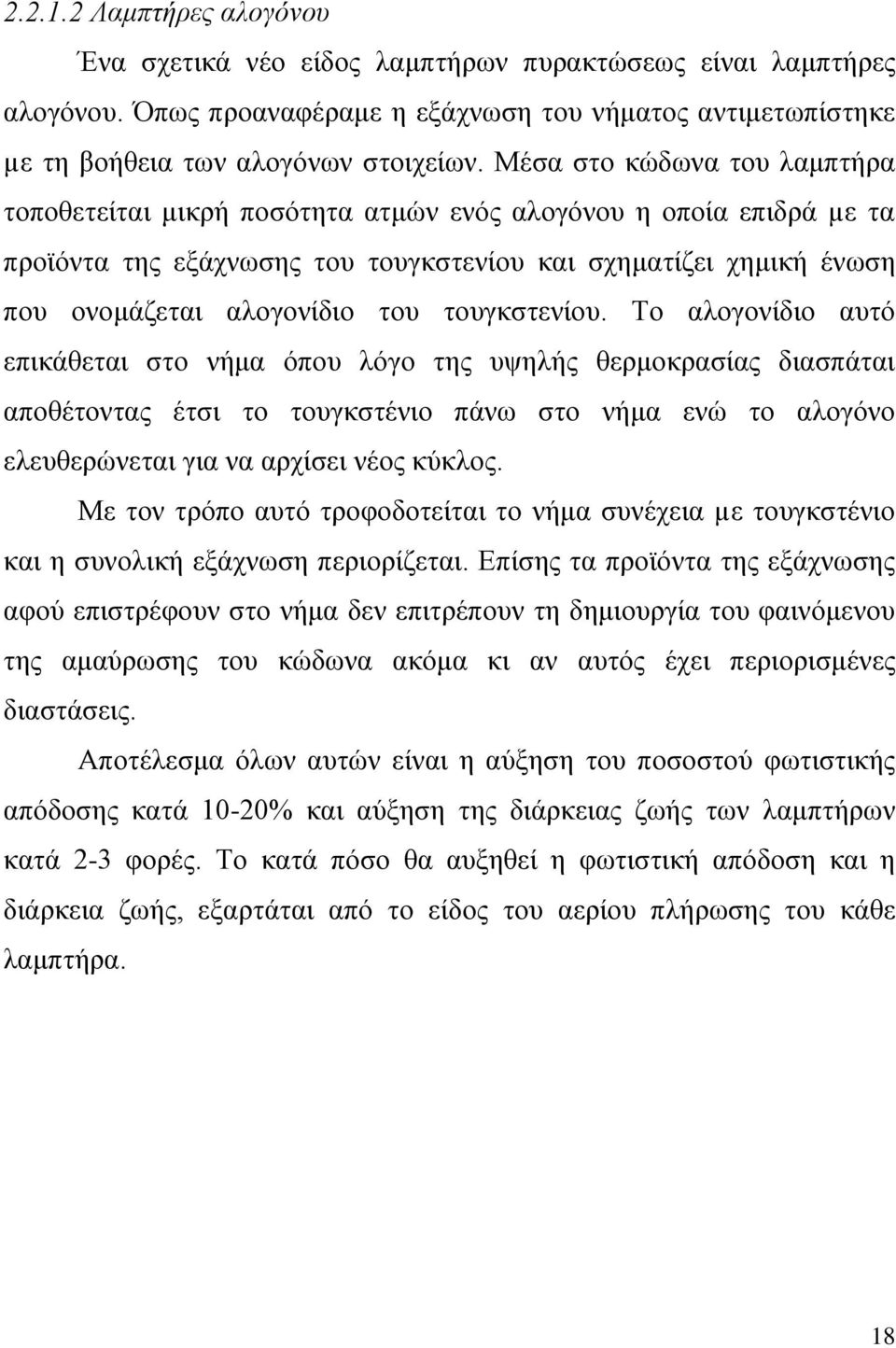 2.2.1.2 Λαμπτήρες αλογόνου

Ένα σχετικά νέο είδος λαμπτήρων πυρακτώσεως είναι λαμπτήρες αλογόνου. Όπως προαναφέραμε η εξάχνωση του νήματος αντιμετωπίστηκε με τη βοήθεια των αλογόνων στοιχείων. Μέσα στο κώδωνα του λαμπτήρα τοποθετείται μικρή ποσότητα ατμών ενός αλογόνου η οποία επιδρά με τα προϊόντα της εξάχνωσης του τουγκστενίου και σχηματίζει χημική ένωση που ονομάζεται αλογονίδιο του τουγκστενίου. Το αλογονίδιο αυτό επικάθεται στο νήμα όπου λόγο της υψηλής θερμοκρασίας διασπάται αποθέτοντας έτσι το τουγκστένιο πάνω στο νήμα ενώ το αλογόνο ελευθερώνεται για να αρχίσει νέος κύκλος.

Με τον τρόπο αυτό τροφοδοτείται το νήμα συνέχεια με τουγκστένιο και η συνολική εξάχνωση περιορίζεται. Επίσης τα προϊόντα της εξάχνωσης αφού επιστρέφουν στο νήμα δεν επιτρέπουν τη δημιουργία του φαινόμενου της αμαύρωσης του κώδωνα ακόμα κι αν αυτός έχει περιορισμένες διαστάσεις.

Αποτέλεσμα όλων αυτών είναι η αύξηση του ποσοστού φωτιστικής απόδοσης κατά 10-20% και αύξηση της διάρκειας ζωής των λαμπτήρων κατά 2-3 φορές. Το κατά πόσο θα αυξηθεί η φωτιστική απόδοση και η διάρκεια ζωής, εξαρτάται από το είδος του αερίου πλήρωσης του κάθε λαμπτήρα.

18